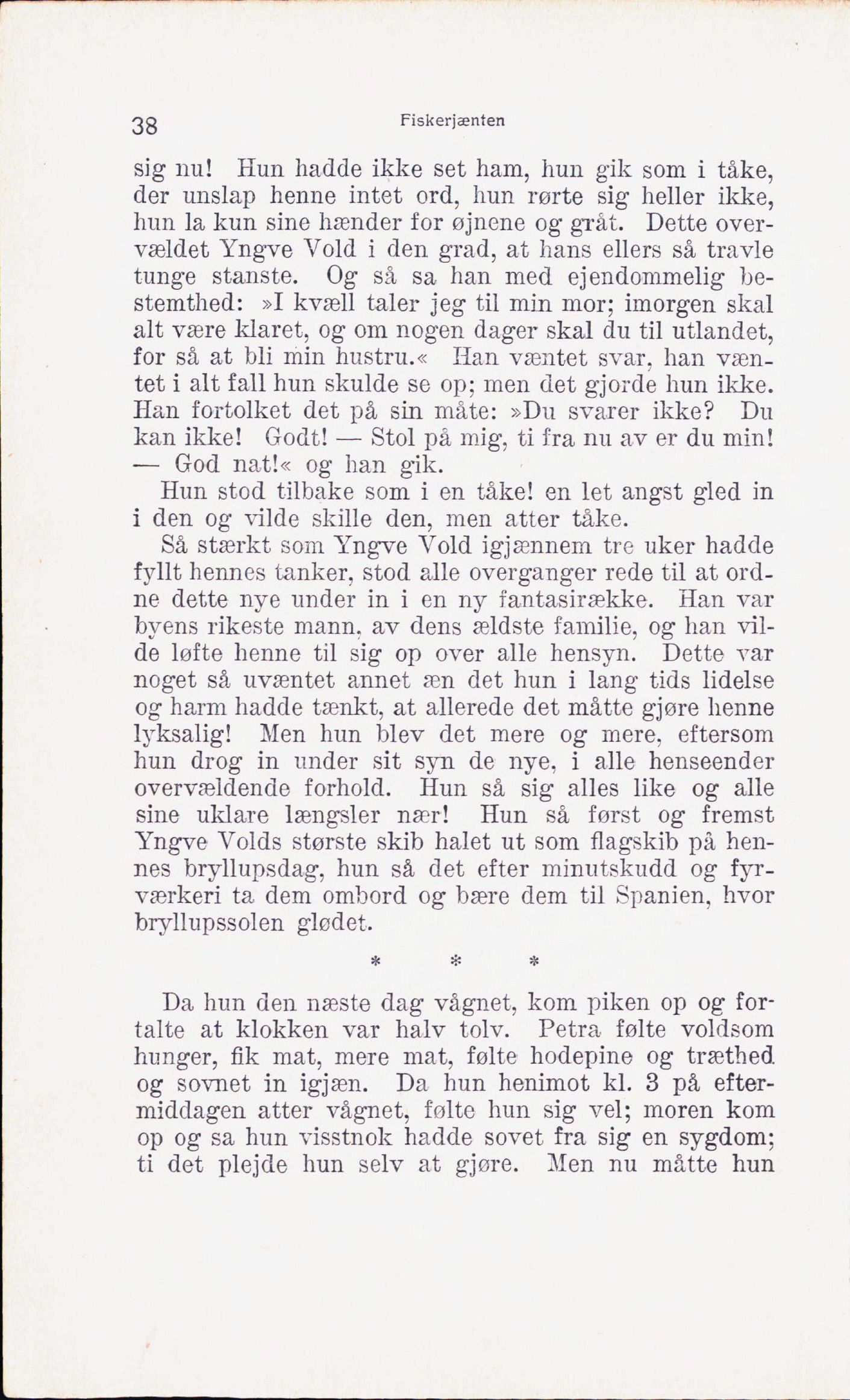 38 Fiskerjænten

sig nu! Hun hadde ikke set ham, hun gik som i tåke, der unslap henne intet ord, hun rørte sig heller ikke, hun la kun sine hænder for øjnene og gråt. Dette overvældet Yngve Vold i den grad, at hans ellers så travle tunge stanste. Og så sa han med ejendommelig bestemthed: »I kvæll taler jeg til min mor; imorgen skal alt være klaret, og om nogen dager skal du til utlandet, for så at bli min hustru.« Han væntet svar, han væntet i alt fall hun skulde se op; men det gjorde hun ikke. Han fortolket det på sin måte: »Du svarer ikke? Du kan ikke! Godt! — Stol på mig, ti fra nu av er du min! — God nat!« og han gik.

Hun stod tilbake som i en tåke! en let angst gled in i den og vilde skille den, men atter tåke.

Så stærkt som Yngve Vold igjænnem tre uker hadde fyllt hennes tanker, stod alle overganger rede til at ordne dette nye under in i en ny fantasirække. Han var byens rikeste mann, av dens ældste familie, og han vilde løfte henne til sig op over alle hensyn. Dette var noget så uvæntet annet æn det hun i lang tids lidelse og harm hadde tænkt, at allerede det måtte gjøre henne lyksalig! Men hun blev det mere og mere, eftersom hun drog in under sit syn de nye, i alle henseender overvældende forhold. Hun så sig alles like og alle sine uklare længsler nær! Hun så først og fremst Yngve Volds største skib halet ut som flagskib på hennes bryllupsdag, hun så det efter minutskudd og fyrværkeri ta dem ombord og bære dem til Spanien, hvor bryllupssolen glødet.

* * *

Da hun den næste dag vågnet, kom piken op og fortalte at klokken var halv tolv. Petra følte voldsom hunger, fik mat, mere mat, følte hodepine og træthed og sovnet in igjæn. Da hun henimot kl. 3 på eftermiddagen atter vågnet, følte hun sig vel; moren kom op og sa hun visstnok hadde sovet fra sig en sygdom; ti det plejde hun selv at gjøre. Men nu måtte hun